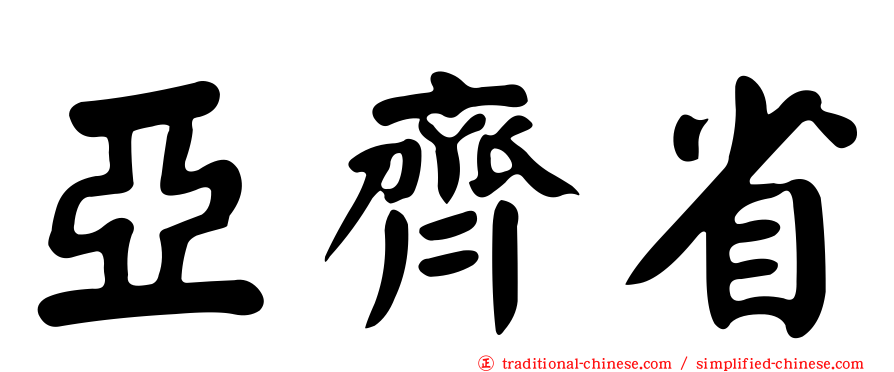 亞齊省

正 traditional-chinese.com / simplified-chinese.com